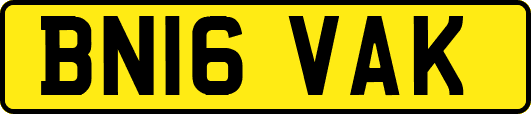 BN16 VAK